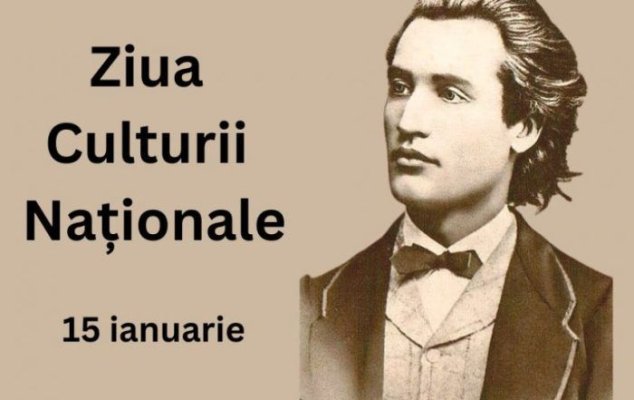 Ziua Culturii Naționale

15 ianuarie